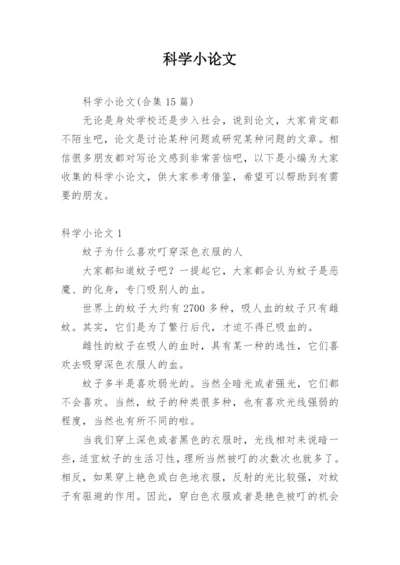 科学小论文

科学小论文(合集 15 篇)

无论是身处学校还是步入社会，说到论文，大家肯定都不陌生吧，论文是讨论某种问题或研究某种问题的文章。相信很多朋友都对写论文感到非常苦恼吧，以下是小编为大家收集的科学小论文，供大家参考借鉴，希望可以帮助到有需要的朋友。

科学小论文 1

蚊子为什么喜欢叮穿深色衣服的人

大家都知道蚊子吧？一提起它，大家都会认为蚊子是恶魔、的化身，专门吸别人的血。

世界上的蚊子大约有 2700 多种，吸人血的蚊子只有雌蚊。其实，它们是为了繁行后代，才迫不得已吸血的。

雌性的蚊子在吸人的血时，具有某一种的选性，它们喜欢去吸穿深色衣服人的血。

蚊子多半是喜欢弱光的。当然全暗光或者强光，它们都不会喜欢。当然，蚊子的种类很多种，也有喜欢光线强弱的程度，当然也有所不同的啦。

当我们穿上深色或者黑色的衣服时，光线相对来说暗一些，适宜蚊子的生活习性，理所当然被叮的次数次也就多了。相反，如果穿上艳色或白色地衣服，反射的光比较强，对蚊子有驱避的作用。因此，穿白色衣服或者是艳色被叮的机会